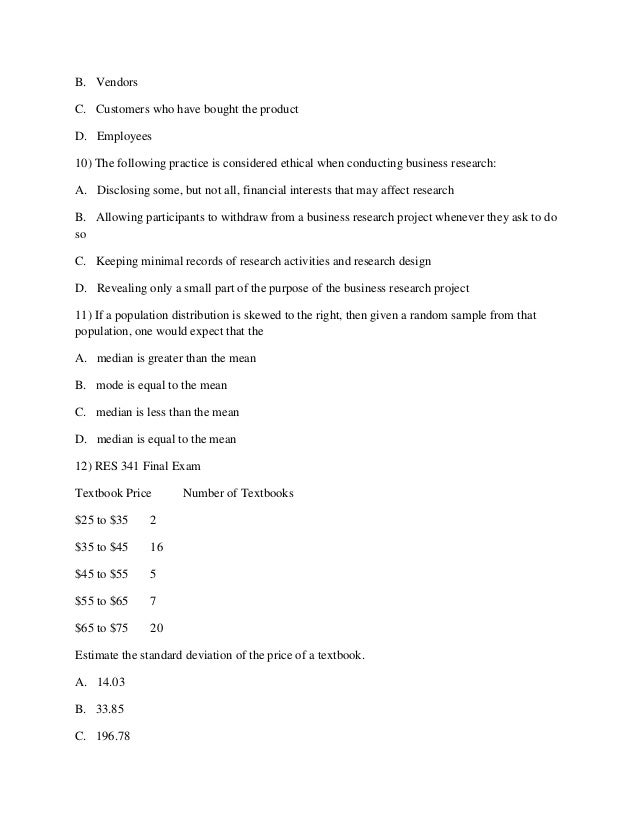 B. Vendors

C. Customers who have bought the product

D. Employees

10) The following practice is considered ethical when conducting business research:

A. Disclosing some, but not all, financial interests that may affect research

B. Allowing participants to withdraw from a business research project whenever they ask to do so

C. Keeping minimal records of research activities and research design

D. Revealing only a small part of the purpose of the business research project

11) If a population distribution is skewed to the right, then given a random sample from that population, one would expect that the

A. median is greater than the mean

B. mode is equal to the mean

C. median is less than the mean

D. median is equal to the mean

12) RES 341 Final Exam

| Textbook Price | Number of Textbooks |
|---|---|
| \$25 to \$35 | 2 |
| \$35 to \$45 | 16 |
| \$45 to \$55 | 5 |
| \$55 to \$65 | 7 |
| \$65 to \$75 | 20 |

Estimate the standard deviation of the price of a textbook.

A. 14.03

B. 33.85

C. 196.78